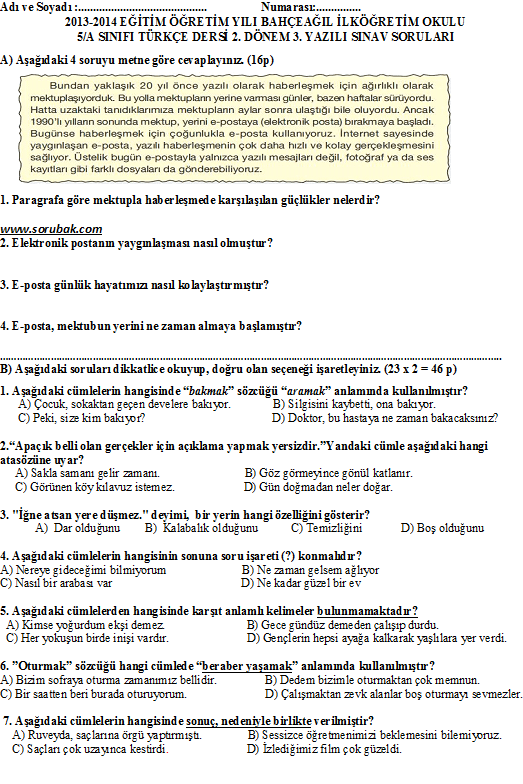 Adı ve Soyadı :............................................ Numarası:...............

2013-2014 EĞİTİM ÖĞRETİM YILI BAHÇEAĞIL İLKÖĞRETİM OKULU
5/A SINIFI TÜRKÇE DERSİ 2. DÖNEM 3. YAZILI SINAV SORULARI

A) Aşağıdaki 4 soruyu metne göre cevaplayınız. (16p)

Bundan yaklaşık 20 yıl önce yazılı olarak haberleşmek için ağırlıklı olarak mektuplaşıyorduk. Bu yolla mektupların yerine varması günler, bazen haftalar sürüyordu. Hatta uzaktaki tanıdıklarımıza mektupların aylar sonra ulaştığı bile oluyordu. Ancak 1990'lı yılların sonunda mektup, yerini e-postaya (elektronik posta) bırakmaya başladı. Bugünse haberleşmek için çoğunlukla e-posta kullanıyoruz. İnternet sayesinde yaygınlaşan e-posta, yazılı haberleşmenin çok daha hızlı ve kolay gerçekleşmesini sağlıyor. Üstelik bugün e-postayla yalnızca yazılı mesajları değil, fotoğraf ya da ses kayıtları gibi farklı dosyaları da gönderebiliyoruz.

1. Paragrafa göre mektupla haberleşmede karşılaşılan güçlükler nelerdir?

www.sorubak.com

2. Elektronik postanın yaygınlaşması nasıl olmuştur?

3. E-posta günlük hayatımızı nasıl kolaylaştırmıştır?

4. E-posta, mektubun yerini ne zaman almaya başlamıştır?

B) Aşağıdaki soruları dikkatlice okuyup, doğru olan seçeneği işaretleyiniz. (23 x 2 = 46 p)

1. Aşağıdaki cümlelerin hangisinde "bakmak" sözcüğü "aramak" anlamında kullanılmıştır?
A) Çocuk, sokaktan geçen develere bakıyor.
B) Silgisini kaybetti, ona bakıyor.
C) Peki, size kim bakıyor?
D) Doktor, bu hastaya ne zaman bakacaksınız?

2."Apaçık belli olan gerçekler için açıklama yapmak yersizdir."Yandaki cümle aşağıdaki hangi atasözüne uyar?
A) Sakla samanı gelir zamanı.
B) Göz görmeyince gönül katlanır.
C) Görünen köy kılavuz istemez.
D) Gün doğmadan neler doğar.

3. "İğne atsan yere düşmez." deyimi, bir yerin hangi özelliğini gösterir?
A) Dar olduğunu
B) Kalabalık olduğunu
C) Temizliğini
D) Boş olduğunu

4. Aşağıdaki cümlelerin hangisinin sonuna soru işareti (?) konmalıdır?
A) Nereye gideceğimi bilmiyorum
B) Ne zaman gelsem ağlıyor
C) Nasıl bir arabası var
D) Ne kadar güzel bir ev

5. Aşağıdaki cümlelerden hangisinde karşıt anlamlı kelimeler bulunmamaktadır?
A) Kimse yoğurdum ekşi demez.
B) Gece gündüz demeden çalışıp durdu.
C) Her yokuşun birde inişi vardır.
D) Gençlerin hepsi ayağa kalkarak yaşlılara yer verdi.

6. "Oturmak" sözcüğü hangi cümlede "beraber yaşamak" anlamında kullanılmıştır?
A) Bizim sofraya oturma zamanımız bellidir.
B) Dedem bizimle oturmaktan çok memnun.
C) Bir saatten beri burada oturuyorum.
D) Çalışmaktan zevk alanlar boş oturmayı sevmezler.

7. Aşağıdaki cümlelerin hangisinde sonuç, nedeniyle birlikte verilmiştir?
A) Ruveyda, saçlarına örgü yaptırmıştı.
B) Sessizce öğretmenimizi beklemesini bilemiyoruz.
C) Saçları çok uzayınca kestirdi.
D) İzlediğimiz film çok güzeldi.